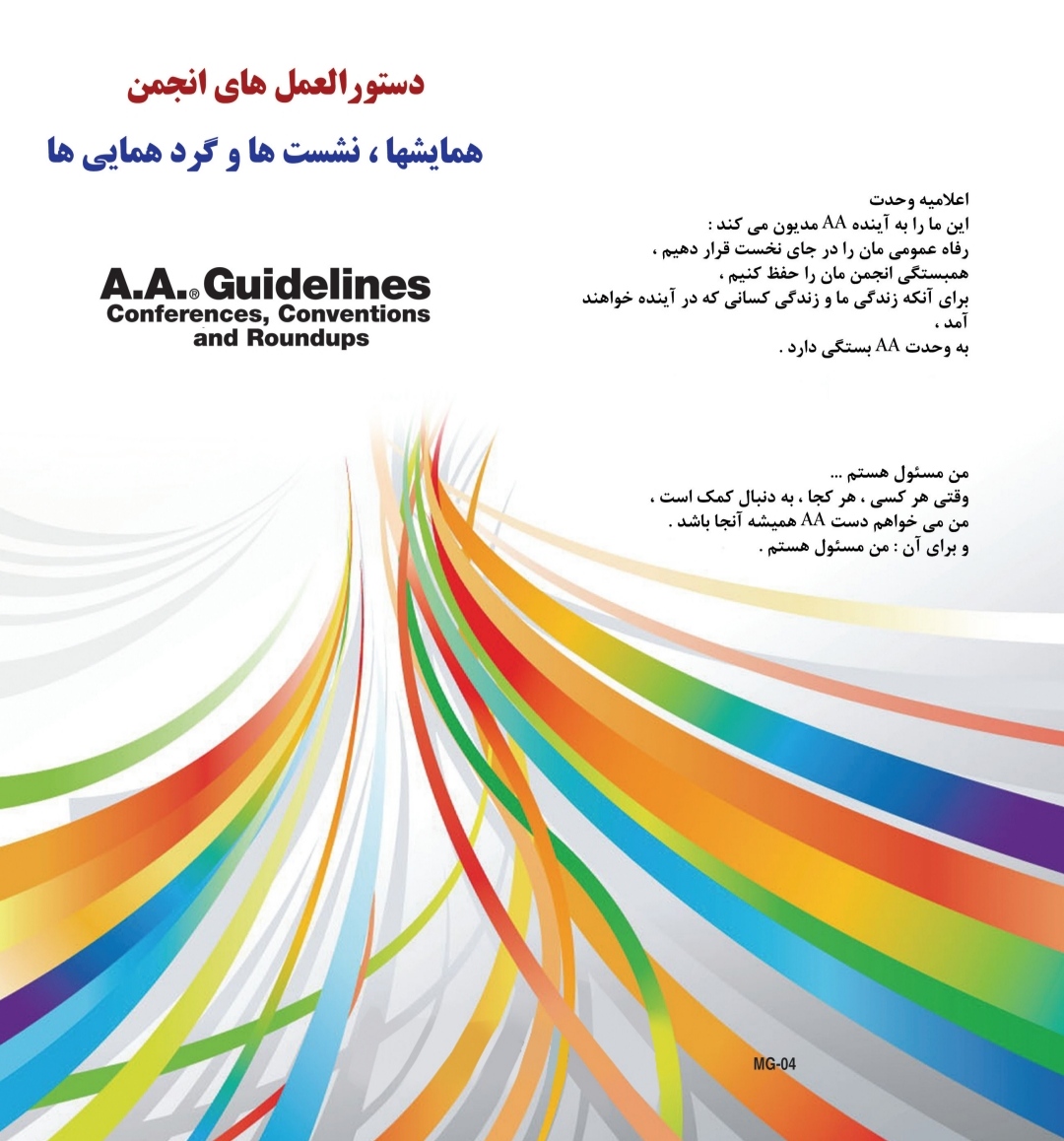 دستورالعمل های انجمن

همایشها ، نشست ها و گرد همایی ها

اعلامیه وحدت
این ما را به آینده AA مدیون می کند :
رفاه عمومی مان را در جای نخست قرار دهیم ،
همبستگی انجمن مان را حفظ کنیم ،
برای آنکه زندگی ما و زندگی کسانی که در آینده خواهند آمد ،
به وحدت AA بستگی دارد .

A.A.® Guidelines
Conferences, Conventions and Roundups

من مسئول هستم ...
وقتی هر کسی ، هر کجا ، به دنبال کمک است ،
من می خواهم دست AA همیشه آنجا باشد .
و برای آن : من مسئول هستم .

MG-04